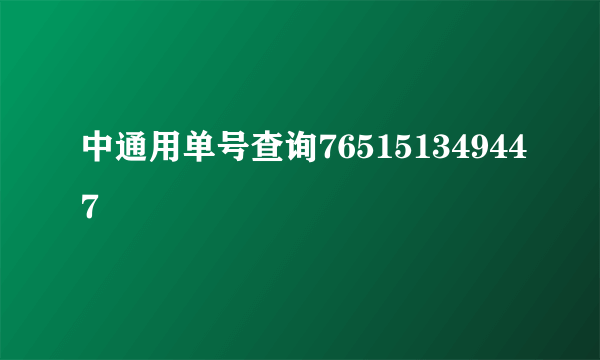 中通用单号查询765151349447